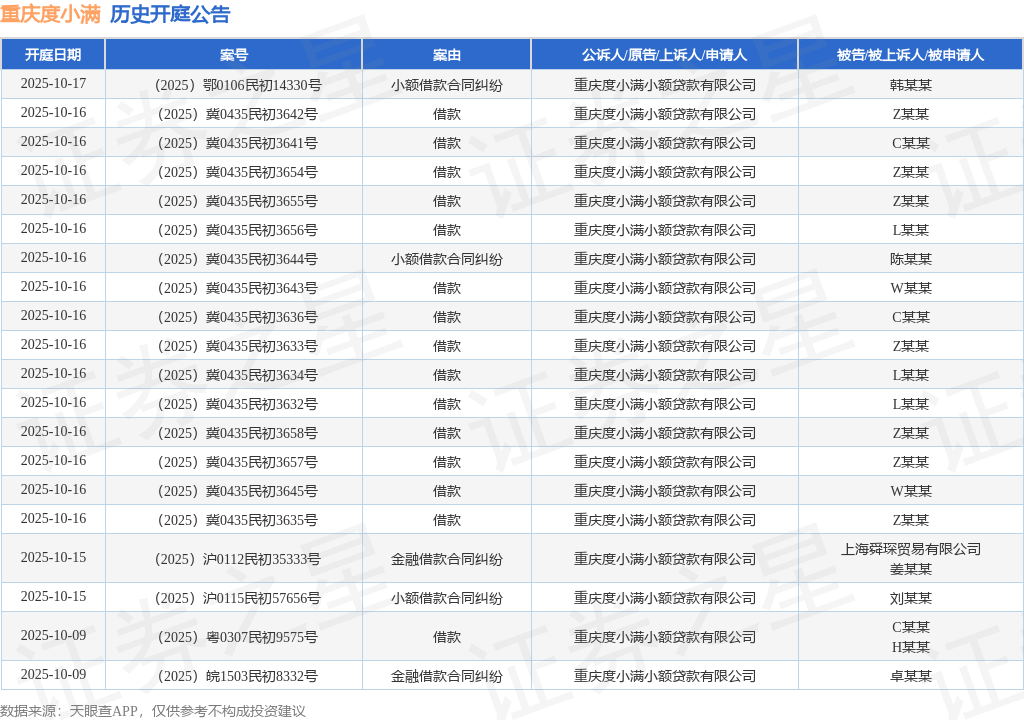 重庆度小满 历史开庭公告

| 开庭日期 | 案号 | 案由 | 公诉人/原告/上诉人/申请人 | 被告/被上诉人/被申请人 |
|---|---|---|---|---|
| 2025-10-17 | （2025）鄂0106民初14330号 | 小额借款合同纠纷 | 重庆度小满小额贷款有限公司 | 韩某某 |
| 2025-10-16 | （2025）冀0435民初3642号 | 借款 | 重庆度小满小额贷款有限公司 | Z某某 |
| 2025-10-16 | （2025）冀0435民初3641号 | 借款 | 重庆度小满小额贷款有限公司 | C某某 |
| 2025-10-16 | （2025）冀0435民初3654号 | 借款 | 重庆度小满小额贷款有限公司 | Z某某 |
| 2025-10-16 | （2025）冀0435民初3655号 | 借款 | 重庆度小满小额贷款有限公司 | Z某某 |
| 2025-10-16 | （2025）冀0435民初3656号 | 借款 | 重庆度小满小额贷款有限公司 | L某某 |
| 2025-10-16 | （2025）冀0435民初3644号 | 小额借款合同纠纷 | 重庆度小满小额贷款有限公司 | 陈某某 |
| 2025-10-16 | （2025）冀0435民初3643号 | 借款 | 重庆度小满小额贷款有限公司 | W某某 |
| 2025-10-16 | （2025）冀0435民初3636号 | 借款 | 重庆度小满小额贷款有限公司 | C某某 |
| 2025-10-16 | （2025）冀0435民初3633号 | 借款 | 重庆度小满小额贷款有限公司 | Z某某 |
| 2025-10-16 | （2025）冀0435民初3634号 | 借款 | 重庆度小满小额贷款有限公司 | L某某 |
| 2025-10-16 | （2025）冀0435民初3632号 | 借款 | 重庆度小满小额贷款有限公司 | L某某 |
| 2025-10-16 | （2025）冀0435民初3658号 | 借款 | 重庆度小满小额贷款有限公司 | Z某某 |
| 2025-10-16 | （2025）冀0435民初3657号 | 借款 | 重庆度小满小额贷款有限公司 | Z某某 |
| 2025-10-16 | （2025）冀0435民初3645号 | 借款 | 重庆度小满小额贷款有限公司 | W某某 |
| 2025-10-16 | （2025）冀0435民初3635号 | 借款 | 重庆度小满小额贷款有限公司 | Z某某 |
| 2025-10-15 | （2025）沪0112民初35333号 | 金融借款合同纠纷 | 重庆度小满小额贷款有限公司 | 上海舜琛贸易有限公司 姜某某 |
| 2025-10-15 | （2025）沪0115民初57656号 | 小额借款合同纠纷 | 重庆度小满小额贷款有限公司 | 刘某某 |
| 2025-10-09 | （2025）粤0307民初9575号 | 借款 | 重庆度小满小额贷款有限公司 | C某某 H某某 |
| 2025-10-09 | （2025）皖1503民初8332号 | 金融借款合同纠纷 | 重庆度小满小额贷款有限公司 | 卓某某 |

数据来源：天眼查APP，仅供参考不构成投资建议